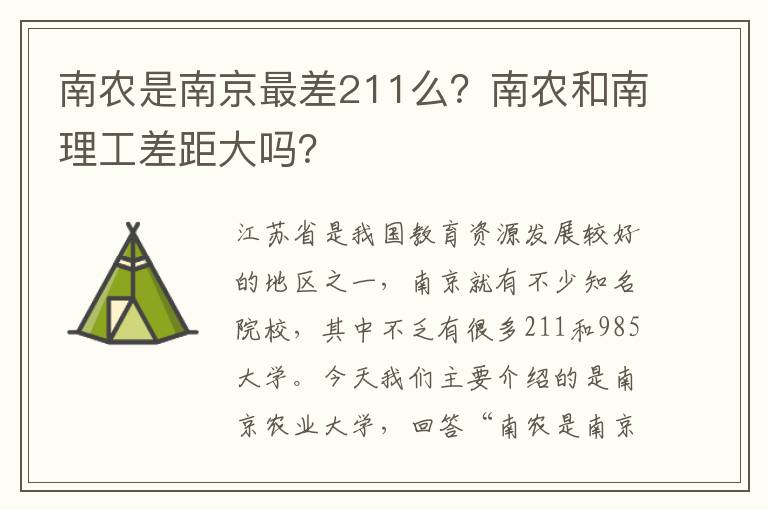 南农是南京最差211么？南农和南理工差距大吗?

江苏省是我国教育资源发展较好的地区之一，南京就有不少知名院校，其中不乏有很多211和985大学。今天我们主要介绍的是南京农业大学，回答“南农是南京